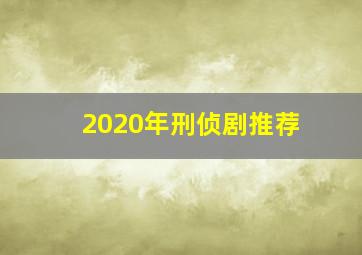 2020年刑侦剧推荐